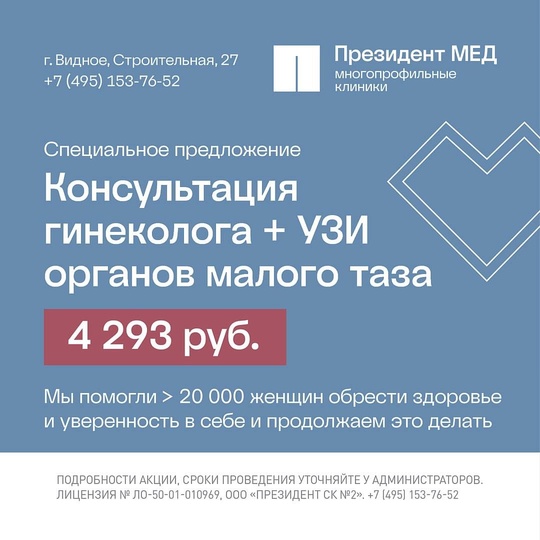 г. Видное, Строительная, 27
+7 (495) 153-76-52

Президент МЕД
многопрофильные клиники

Специальное предложение

Консультация гинеколога + УЗИ органов малого таза

4 293 руб.

Мы помогли > 20 000 женщин обрести здоровье и уверенность в себе и продолжаем это делать

ПОДРОБНОСТИ АКЦИИ, СРОКИ ПРОВЕДЕНИЯ УТОЧНЯЙТЕ У АДМИНИСТРАТОРОВ.
ЛИЦЕНЗИЯ № ЛО-50-01-010969, ООО «ПРЕЗИДЕНТ СК №2». +7 (495) 153-76-52